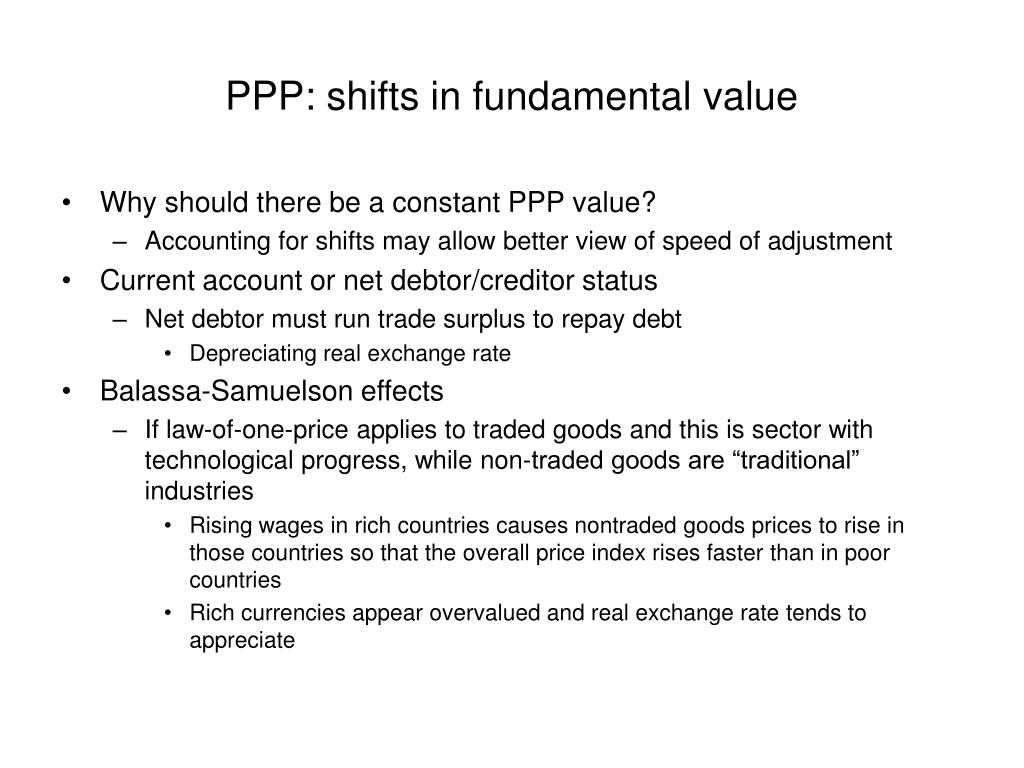 PPP: shifts in fundamental value

• Why should there be a constant PPP value?
– Accounting for shifts may allow better view of speed of adjustment
• Current account or net debtor/creditor status
– Net debtor must run trade surplus to repay debt
• Depreciating real exchange rate
• Balassa-Samuelson effects
– If law-of-one-price applies to traded goods and this is sector with technological progress, while non-traded goods are “traditional” industries
• Rising wages in rich countries causes nontraded goods prices to rise in those countries so that the overall price index rises faster than in poor countries
• Rich currencies appear overvalued and real exchange rate tends to appreciate